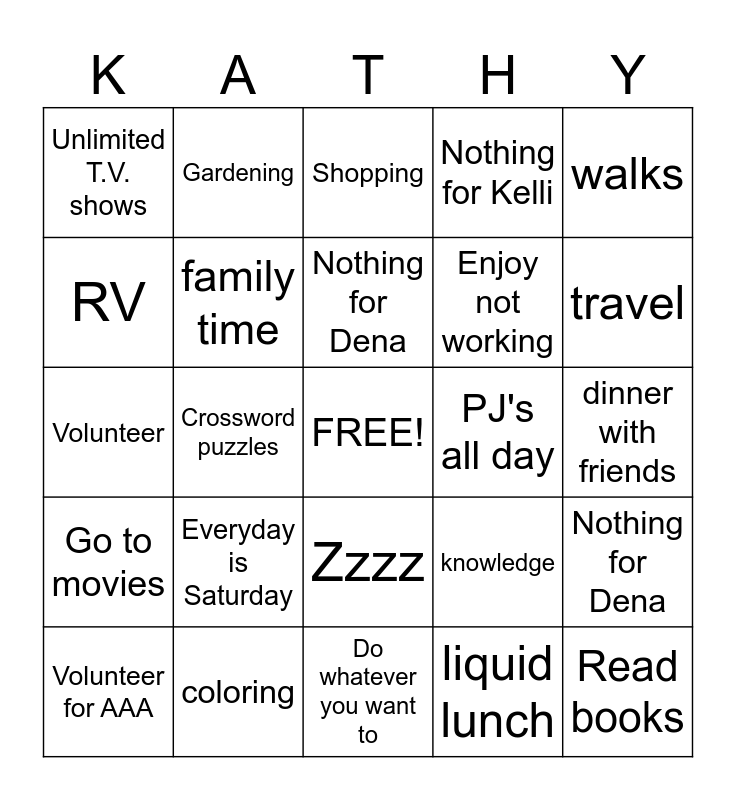 | K | A | T | H | Y |
|---|---|---|---|---|
| Unlimited T.V. shows | Gardening | Shopping | Nothing for Kelli | walks |
| RV | family time | Nothing for Dena | Enjoy not working | travel |
| Volunteer | Crossword puzzles | FREE! | PJ's all day | dinner with friends |
| Go to movies | Everyday is Saturday | Zzzz | knowledge | Nothing for Dena |
| Volunteer for AAA | coloring | Do whatever you want to | liquid lunch | Read books |